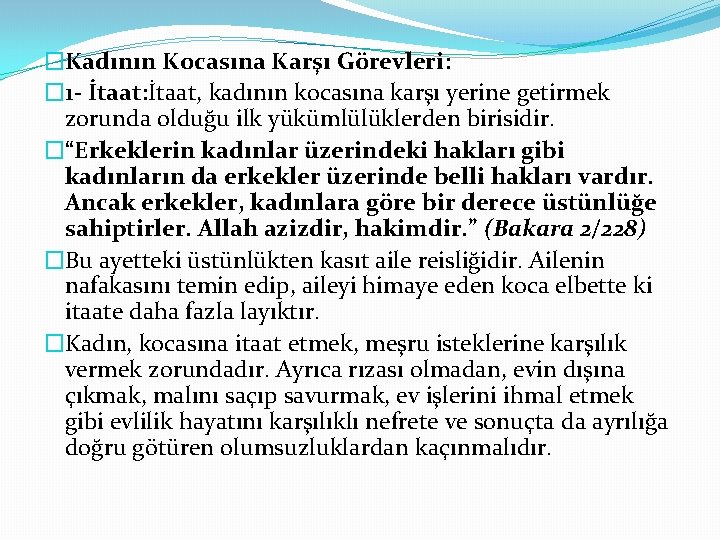 Kadının Kocasına Karşı Görevleri:

1- İtaat:İtaat, kadının kocasına karşı yerine getirmek zorunda olduğu ilk yükümlülüklerden birisidir.

“Erkeklerin kadınlar üzerindeki hakları gibi kadınların da erkekler üzerinde belli hakları vardır. Ancak erkekler, kadınlara göre bir derece üstünlüğe sahiptirler. Allah azizdir, hakimdir.” (Bakara 2/228)

Bu ayetteki üstünlükten kasıt aile reisliğidir. Ailenin nafakasını temin edip, aileyi himaye eden koca elbette ki itaate daha fazla layıktır.

Kadın, kocasına itaat etmek, meşru isteklerine karşılık vermek zorundadır. Ayrıca rızası olmadan, evin dışına çıkmak, malını saçıp savurmak, ev işlerini ihmal etmek gibi evlilik hayatını karşılıklı nefrete ve sonuçta da ayrılığa doğru götüren olumsuzluklardan kaçınmalıdır.